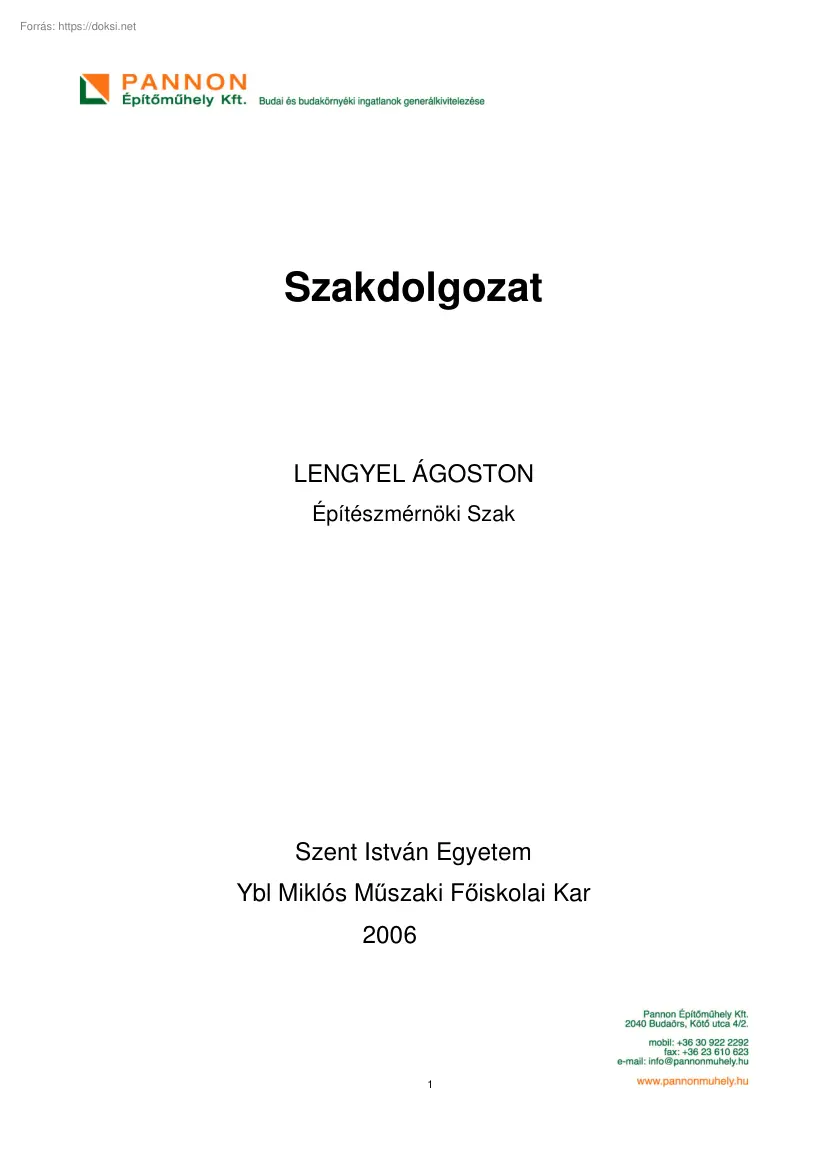 Forrás: https://doksi.net

PANNON
Építőműhely Kft. Budai és budakörnyéki ingatlanok generálkivitelezése

Szakdolgozat

LENGYEL ÁGOSTON
Építészmérnöki Szak

Szent István Egyetem
Ybl Miklós Műszaki Főiskolai Kar
2006

Pannon Építőműhely Kft.
2040 Budaörs, Kötő utca 4/2.
mobil: +36 30 922 2292
fax: +36 23 610 623
e-mail: info@pannonmuhely.hu
www.pannonmuhely.hu

1